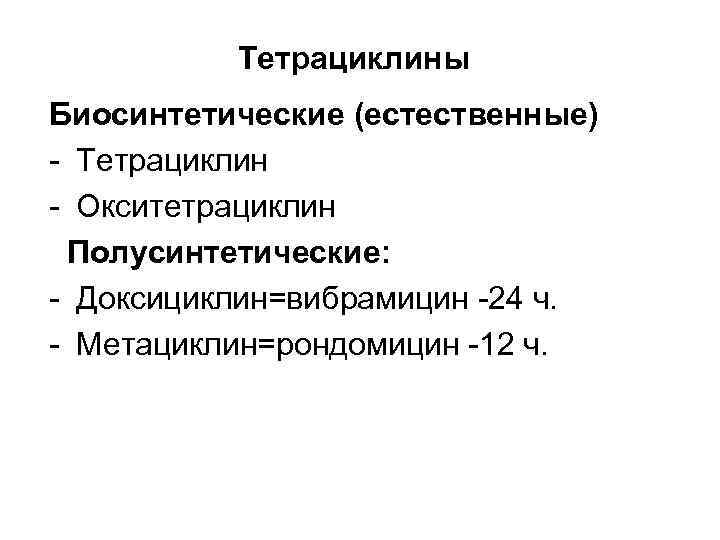 Тетрациклины

Биосинтетические (естественные)

- Тетрациклин
- Окситетрациклин

Полусинтетические:

- Доксициклин=вибрамицин -24 ч.
- Метациклин=рондомицин -12 ч.